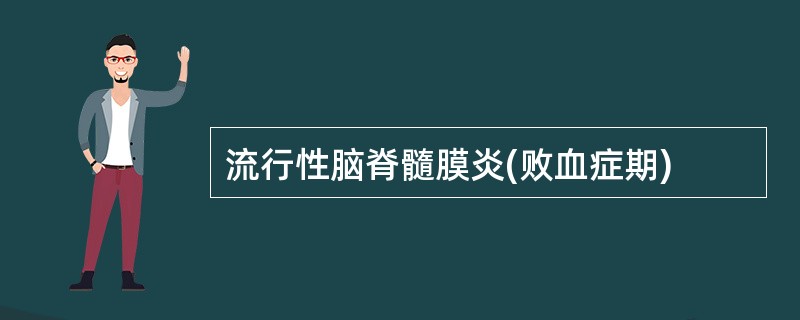 流行性脑脊髓膜炎(败血症期)